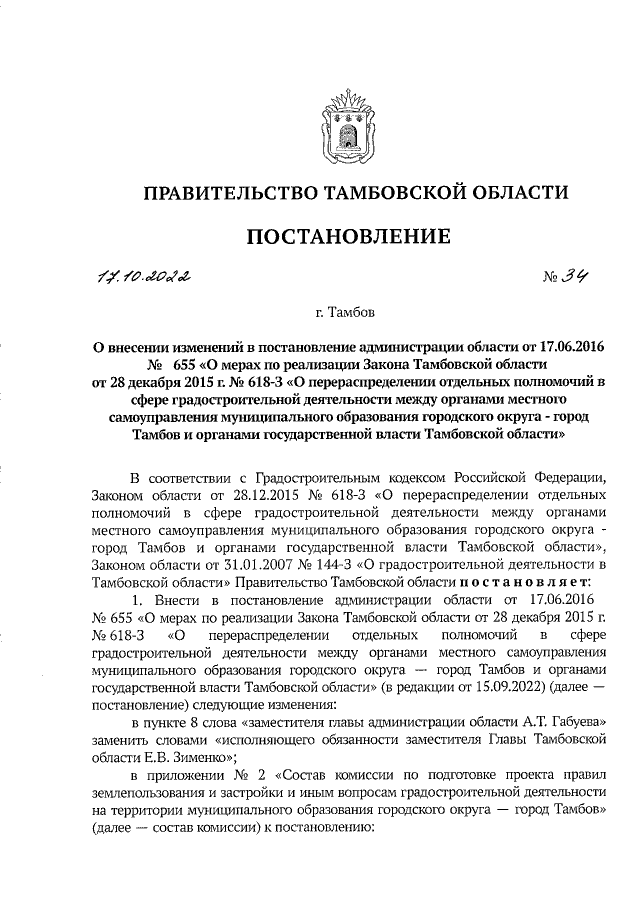 ПРАВИТЕЛЬСТВО ТАМБОВСКОЙ ОБЛАСТИ

ПОСТАНОВЛЕНИЕ

17.10.2022

№ 34

г. Тамбов

О внесении изменений в постановление администрации области от 17.06.2016 № 655 «О мерах по реализации Закона Тамбовской области от 28 декабря 2015 г. № 618-З «О перераспределении отдельных полномочий в сфере градостроительной деятельности между органами местного самоуправления муниципального образования городского округа - город Тамбов и органами государственной власти Тамбовской области»

В соответствии с Градостроительным кодексом Российской Федерации, Законом области от 28.12.2015 № 618-З «О перераспределении отдельных полномочий в сфере градостроительной деятельности между органами местного самоуправления муниципального образования городского округа - город Тамбов и органами государственной власти Тамбовской области», Законом области от 31.01.2007 № 144-З «О градостроительной деятельности в Тамбовской области» Правительство Тамбовской области постановляет:

1. Внести в постановление администрации области от 17.06.2016 № 655 «О мерах по реализации Закона Тамбовской области от 28 декабря 2015 г. № 618-З «О перераспределении отдельных полномочий в сфере градостроительной деятельности между органами местного самоуправления муниципального образования городского округа — город Тамбов и органами государственной власти Тамбовской области» (в редакции от 15.09.2022) (далее — постановление) следующие изменения:

в пункте 8 слова «заместителя главы администрации области А.Т. Габуева» заменить словами «исполняющего обязанности заместителя Главы Тамбовской области Е.В. Зименко»;

в приложении № 2 «Состав комиссии по подготовке проекта правил землепользования и застройки и иным вопросам градостроительной деятельности на территории муниципального образования городского округа — город Тамбов» (далее — состав комиссии) к постановлению: